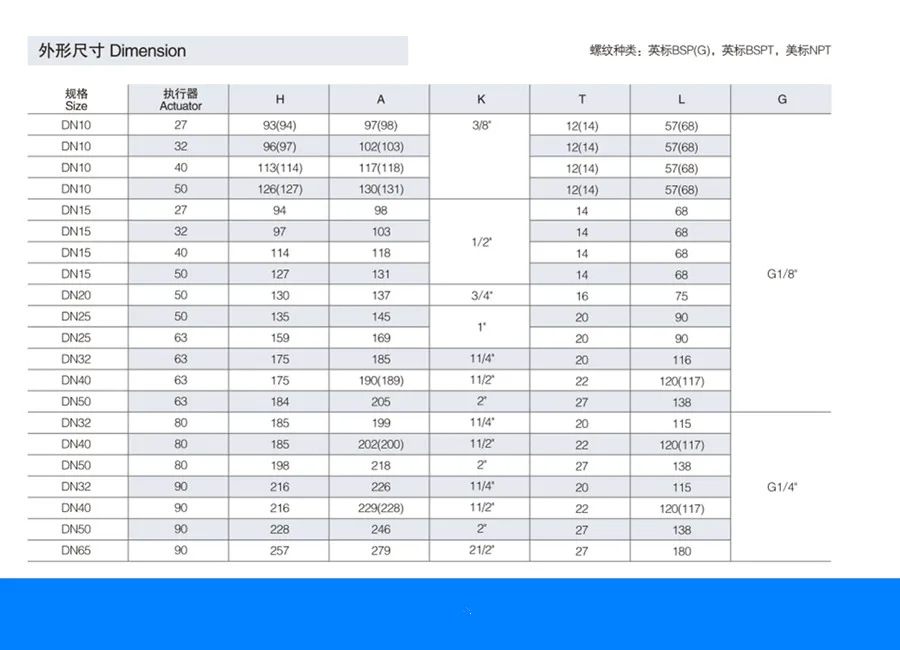 外形尺寸 Dimension

螺纹种类：英标BSP(G)，英标BSPT，美标NPT

| 规格 Size | 执行器 Actuator | H | A | K | T | L | G |
|---|---|---|---|---|---|---|---|
| DN10 | 27 | 93(94) | 97(98) | 3/8" | 12(14) | 57(68) | G1/8" |
| DN10 | 32 | 96(97) | 102(103) | | 12(14) | 57(68) | |
| DN10 | 40 | 113(114) | 117(118) | | 12(14) | 57(68) | |
| DN10 | 50 | 126(127) | 130(131) | | 12(14) | 57(68) | |
| DN15 | 27 | 94 | 98 | 1/2" | 14 | 68 | |
| DN15 | 32 | 97 | 103 | | 14 | 68 | |
| DN15 | 40 | 114 | 118 | | 14 | 68 | |
| DN15 | 50 | 127 | 131 | | 14 | 68 | |
| DN20 | 50 | 130 | 137 | 3/4" | 16 | 75 | |
| DN25 | 50 | 135 | 145 | 1" | 20 | 90 | |
| DN25 | 63 | 159 | 169 | | 20 | 90 | |
| DN32 | 63 | 175 | 185 | 11/4" | 20 | 116 | |
| DN40 | 63 | 175 | 190(189) | 11/2" | 22 | 120(117) | |
| DN50 | 63 | 184 | 205 | 2" | 27 | 138 | |
| DN32 | 80 | 185 | 199 | 11/4" | 20 | 115 | G1/4" |
| DN40 | 80 | 185 | 202(200) | 11/2" | 22 | 120(117) | |
| DN50 | 80 | 198 | 218 | 2" | 27 | 138 | |
| DN32 | 90 | 216 | 226 | 11/4" | 20 | 115 | |
| DN40 | 90 | 216 | 229(228) | 11/2" | 22 | 120(117) | |
| DN50 | 90 | 228 | 246 | 2" | 27 | 138 | |
| DN65 | 90 | 257 | 279 | 21/2" | 27 | 180 | |